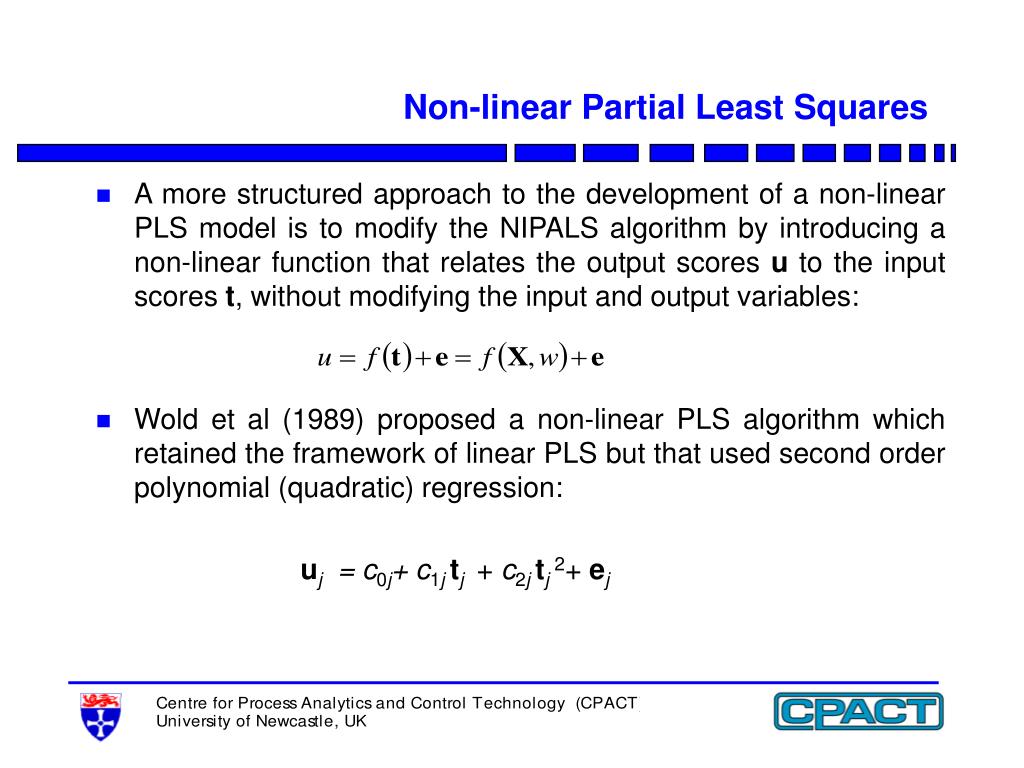 Non-linear Partial Least Squares

A more structured approach to the development of a non-linear PLS model is to modify the NIPALS algorithm by introducing a non-linear function that relates the output scores **u** to the input scores **t**, without modifying the input and output variables:

$u = f(\mathbf{t}) + \mathbf{e} = f(\mathbf{X}, w) + \mathbf{e}$

Wold et al (1989) proposed a non-linear PLS algorithm which retained the framework of linear PLS but that used second order polynomial (quadratic) regression:

$\mathbf{u}_j = c_{0j} + c_{1j}\mathbf{t}_j + c_{2j}\mathbf{t}_j^2 + \mathbf{e}_j$

Centre for Process Analytics and Control Technology (CPACT
University of Newcastle, UK

CPACT